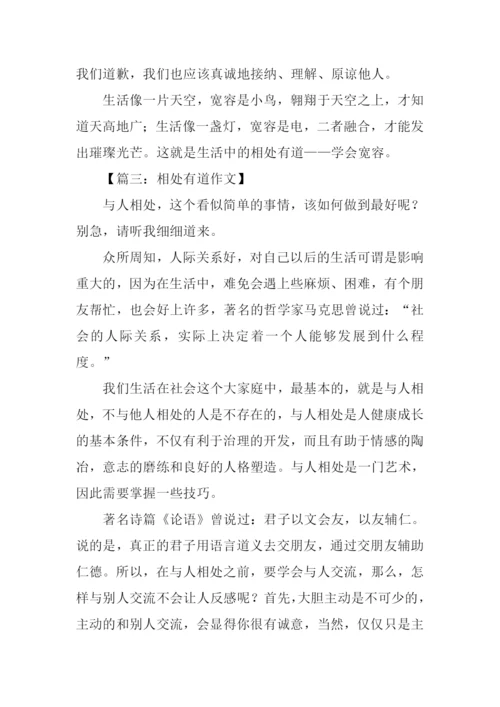 我们道歉，我们也应该真诚地接纳、理解、原谅他人。

生活像一片天空，宽容是小鸟，翱翔于天空之上，才知道天高地广；生活像一盏灯，宽容是电，二者融合，才能发出璀璨光芒。这就是生活中的相处有道——学会宽容。

【篇三：相处有道作文】

与人相处，这个看似简单的事情，该如何做到最好呢？别急，请听我细细道来。

众所周知，人际关系好，对自己以后的生活可谓是影响重大的，因为在生活中，难免会遇上些麻烦、困难，有个朋友帮忙，也会好上许多，著名的哲学家马克思曾说过：“社会的人际关系，实际上决定着一个人能够发展到什么程度。”

我们生活在社会这个大家庭中，最基本的，就是与人相处，不与他人相处的人是不存在的，与人相处是人健康成长的基本条件，不仅有利于治理的开发，而且有助于情感的陶冶，意志的磨练和良好的人格塑造。与人相处是一门艺术，因此需要掌握一些技巧。

著名诗篇《论语》曾说过：君子以文会友，以友辅仁。说的是，真正的君子用语言道义去交朋友，通过交朋友辅助仁德。所以，在与人相处之前，要学会与人交流，那么，怎样与别人交流不会让人反感呢？首先，大胆主动是不可少的，主动的和别人交流，会显得你很有诚意，当然，仅仅只是主